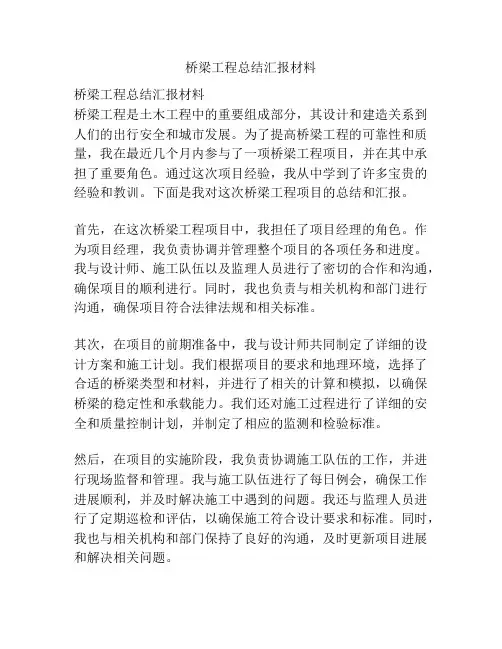 桥梁工程总结汇报材料

桥梁工程总结汇报材料
桥梁工程是土木工程中的重要组成部分，其设计和建造关系到人们的出行安全和城市发展。为了提高桥梁工程的可靠性和质量，我在最近几个月内参与了一项桥梁工程项目，并在其中承担了重要角色。通过这次项目经验，我从中学到了许多宝贵的经验和教训。下面是我对这次桥梁工程项目的总结和汇报。

首先，在这次桥梁工程项目中，我担任了项目经理的角色。作为项目经理，我负责协调并管理整个项目的各项任务和进度。我与设计师、施工队伍以及监理人员进行了密切的合作和沟通，确保项目的顺利进行。同时，我也负责与相关机构和部门进行沟通，确保项目符合法律法规和相关标准。

其次，在项目的前期准备中，我与设计师共同制定了详细的设计方案和施工计划。我们根据项目的要求和地理环境，选择了合适的桥梁类型和材料，并进行了相关的计算和模拟，以确保桥梁的稳定性和承载能力。我们还对施工过程进行了详细的安全和质量控制计划，并制定了相应的监测和检验标准。

然后，在项目的实施阶段，我负责协调施工队伍的工作，并进行现场监督和管理。我与施工队伍进行了每日例会，确保工作进展顺利，并及时解决施工中遇到的问题。我还与监理人员进行了定期巡检和评估，以确保施工符合设计要求和标准。同时，我也与相关机构和部门保持了良好的沟通，及时更新项目进展和解决相关问题。